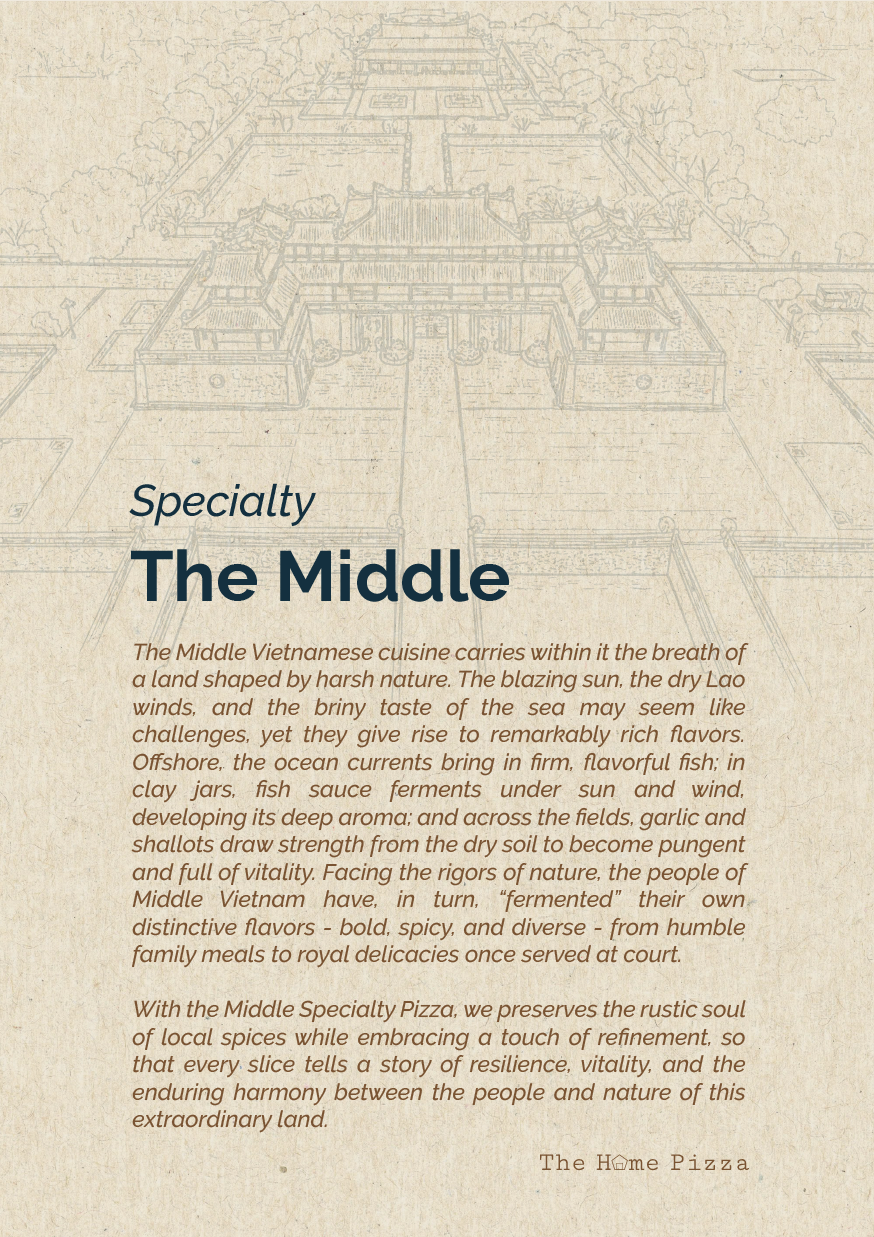 Specialty

The Middle

The Middle Vietnamese cuisine carries within it the breath of a land shaped by harsh nature. The blazing sun, the dry Lao winds, and the briny taste of the sea may seem like challenges, yet they give rise to remarkably rich flavors. Offshore, the ocean currents bring in firm, flavorful fish; in clay jars, fish sauce ferments under sun and wind, developing its deep aroma; and across the fields, garlic and shallots draw strength from the dry soil to become pungent and full of vitality. Facing the rigors of nature, the people of Middle Vietnam have, in turn, "fermented" their own distinctive flavors - bold, spicy, and diverse - from humble family meals to royal delicacies once served at court.

With the Middle Specialty Pizza, we preserves the rustic soul of local spices while embracing a touch of refinement, so that every slice tells a story of resilience, vitality, and the enduring harmony between the people and nature of this extraordinary land.

The Home Pizza